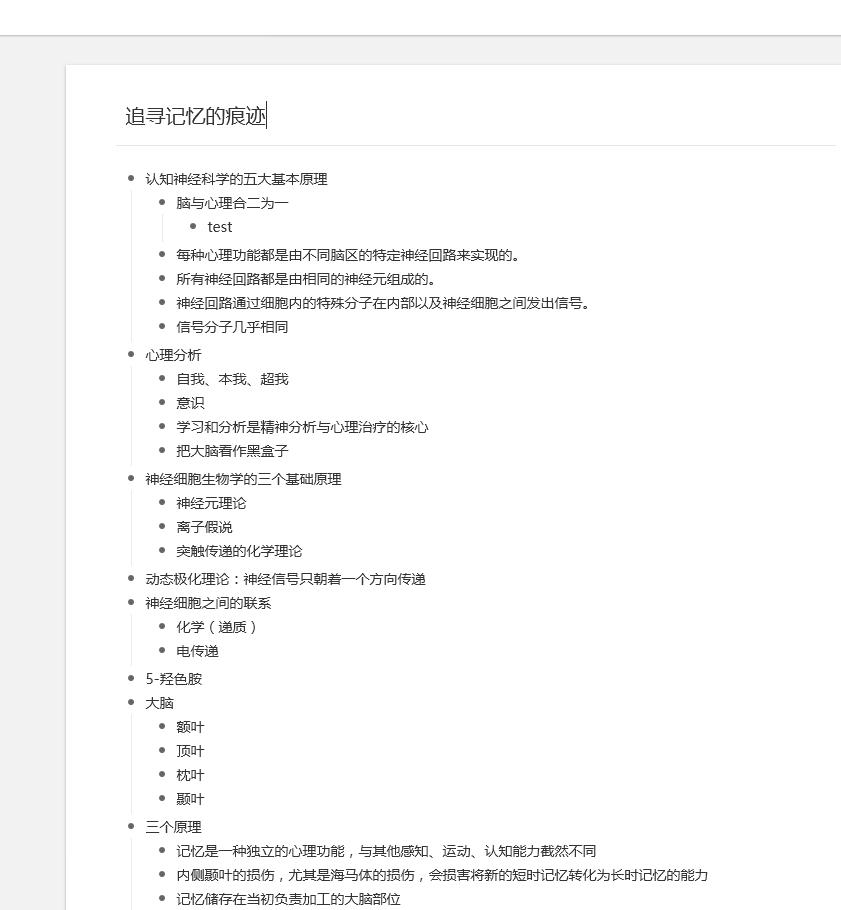 追寻记忆的痕迹

- 认知神经科学的五大基本原理
  - 脑与心理合二为一
    - test
  - 每种心理功能都是由不同脑区的特定神经回路来实现的。
  - 所有神经回路都是由相同的神经元组成的。
  - 神经回路通过细胞内的特殊分子在内部以及神经细胞之间发出信号。
  - 信号分子几乎相同
- 心理分析
  - 自我、本我、超我
  - 意识
  - 学习和分析是精神分析与心理治疗的核心
  - 把大脑看作黑盒子
- 神经细胞生物学的三个基础原理
  - 神经元理论
  - 离子假说
  - 突触传递的化学理论
- 动态极化理论：神经信号只朝着一个方向传递
- 神经细胞之间的联系
  - 化学（递质）
  - 电传递
- 5-羟色胺
- 大脑
  - 额叶
  - 顶叶
  - 枕叶
  - 颞叶
- 三个原理
  - 记忆是一种独立的心理功能，与其他感知、运动、认知能力截然不同
  - 内侧颞叶的损伤，尤其是海马体的损伤，会损害将新的短时记忆转化为长时记忆的能力
  - 记忆储存在当初负责加工的大脑部位